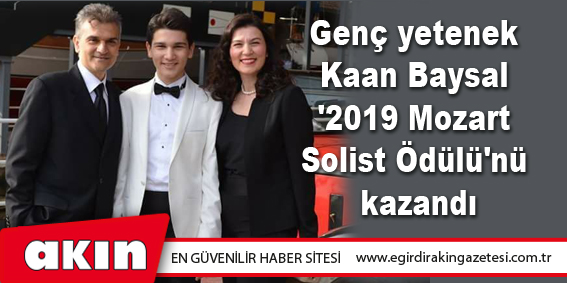 Genç yetenek Kaan Baysal '2019 Mozart Solist Ödülü'nü kazandı

akın

EN GÜVENİLİR HABER SİTESİ www.egirdirakingazetesi.com.tr